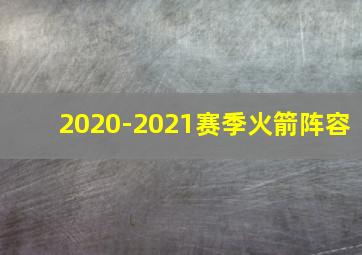 2020-2021赛季火箭阵容